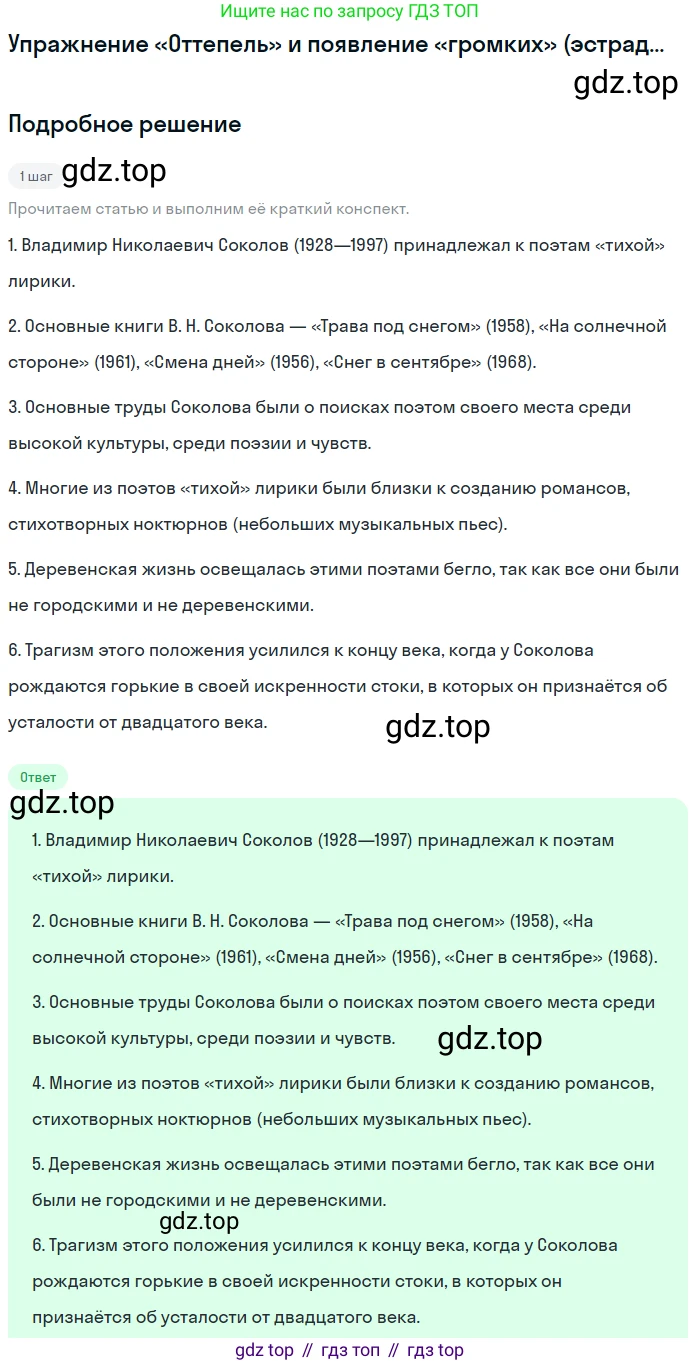 Ищите нас по запросу ГДЗ ТОП

Упражнение «Оттепель» и появление «громких» (эстрад...

gdz.top

Подробное решение

1 шаг gdz.top

Прочитаем статью и выполним её краткий конспект.

1. Владимир Николаевич Соколов (1928—1997) принадлежал к поэтам «тихой» лирики.

2. Основные книги В. Н. Соколова — «Трава под снегом» (1958), «На солнечной стороне» (1961), «Смена дней» (1956), «Снег в сентябре» (1968).

3. Основные труды Соколова были о поисках поэтом своего места среди высокой культуры, среди поэзии и чувств.

4. Многие из поэтов «тихой» лирики были близки к созданию романсов, стихотворных ноктюрнов (небольших музыкальных пьес).

5. Деревенская жизнь освещалась этими поэтами бегло, так как все они были не городскими и не деревенскими.

6. Трагизм этого положения усилился к концу века, когда у Соколова рождаются горькие в своей искренности стоки, в которых он признаётся об усталости от двадцатого века.

gdz.top

Ответ

gdz.top

1. Владимир Николаевич Соколов (1928—1997) принадлежал к поэтам «тихой» лирики.

2. Основные книги В. Н. Соколова — «Трава под снегом» (1958), «На солнечной стороне» (1961), «Смена дней» (1956), «Снег в сентябре» (1968).

3. Основные труды Соколова были о поисках поэтом своего места среди высокой культуры, среди поэзии и чувств.

gdz.top

4. Многие из поэтов «тихой» лирики были близки к созданию романсов, стихотворных ноктюрнов (небольших музыкальных пьес).

5. Деревенская жизнь освещалась этими поэтами бегло, так как все они были не городскими и не деревенскими.

gdz.top

6. Трагизм этого положения усилился к концу века, когда у Соколова рождаются горькие в своей искренности стоки, в которых он признаётся об усталости от двадцатого века.

gdz top // гдз топ // гдз top